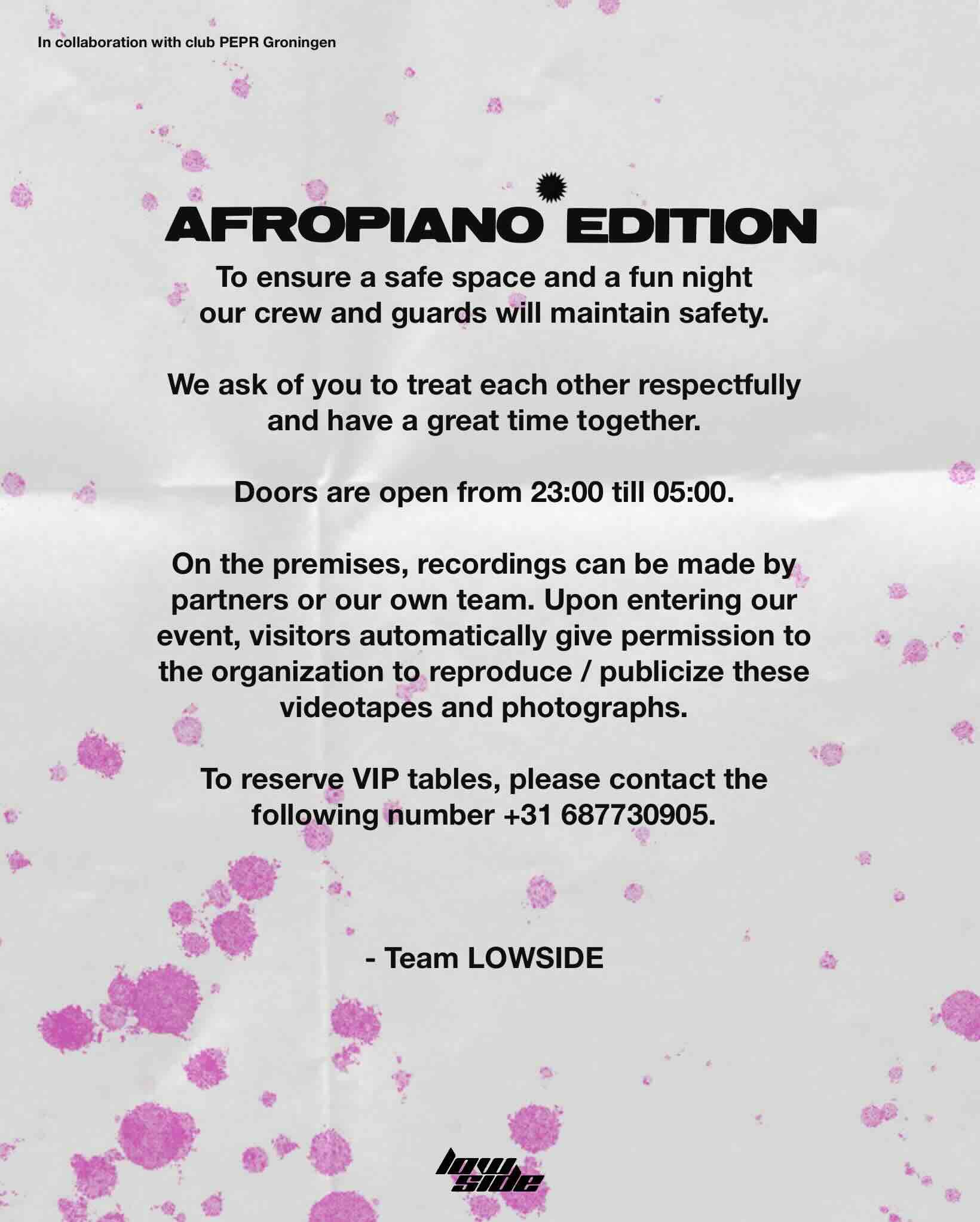 In collaboration with club PEPR Groningen

AFROPIANO EDITION

To ensure a safe space and a fun night our crew and guards will maintain safety.

We ask of you to treat each other respectfully and have a great time together.

Doors are open from 23:00 till 05:00.

On the premises, recordings can be made by partners or our own team. Upon entering our event, visitors automatically give permission to the organization to reproduce / publicize these videotapes and photographs.

To reserve VIP tables, please contact the following number +31 687730905.

- Team LOWSIDE

low side